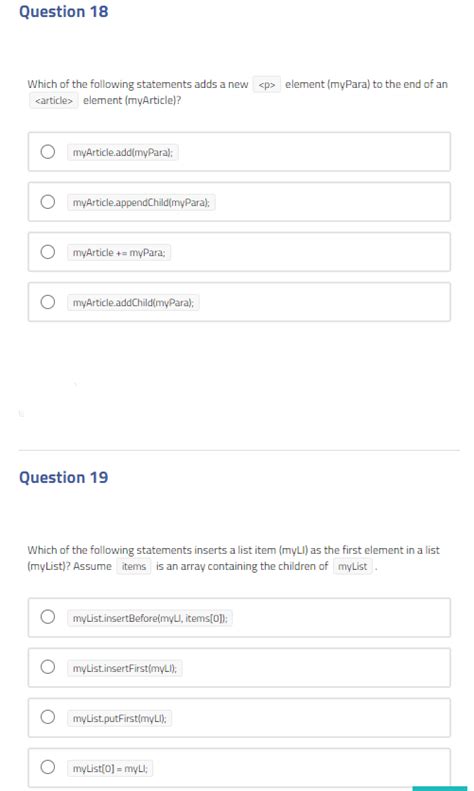 Question 18

Which of the following statements adds a new <p> element (myPara) to the end of an <article> element (myArticle)?

myArticle.add(myPara);

myArticle.appendChild(myPara);

myArticle += myPara;

myArticle.addChild(myPara);

Question 19

Which of the following statements inserts a list item (myLI) as the first element in a list (myList)? Assume items is an array containing the children of myList .

myList.insertBefore(myLI, items[0]);

myList.insertFirst(myLI);

myList.putFirst(myLI);

myList[0] = myLI;